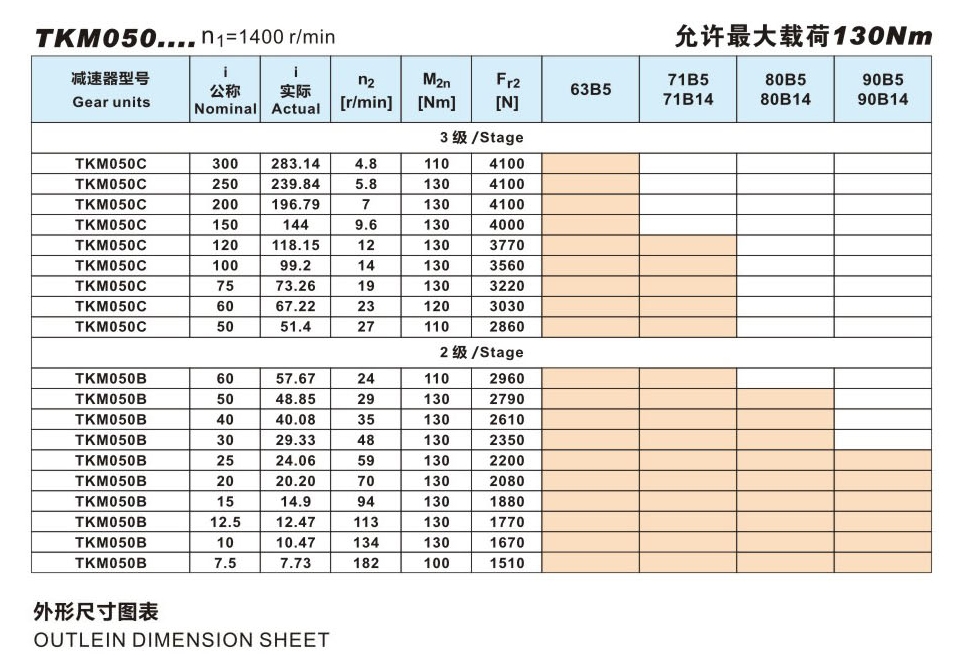 TKM050.... $n_1$=1400 r/min

允许最大载荷130Nm

| 减速器型号 Gear units | i 公称 Nominal | i 实际 Actual | $n_2$ [r/min] | $M_{2n}$ [Nm] | $F_{r2}$ [N] | 63B5 | 71B5 71B14 | 80B5 80B14 | 90B5 90B14 |
|---|---|---|---|---|---|---|---|---|---|
| 3 级 /Stage | | | | | | | | | |
| TKM050C | 300 | 283.14 | 4.8 | 110 | 4100 | | | | |
| TKM050C | 250 | 239.84 | 5.8 | 130 | 4100 | | | | |
| TKM050C | 200 | 196.79 | 7 | 130 | 4100 | | | | |
| TKM050C | 150 | 144 | 9.6 | 130 | 4000 | | | | |
| TKM050C | 120 | 118.15 | 12 | 130 | 3770 | | | | |
| TKM050C | 100 | 99.2 | 14 | 130 | 3560 | | | | |
| TKM050C | 75 | 73.26 | 19 | 130 | 3220 | | | | |
| TKM050C | 60 | 67.22 | 23 | 120 | 3030 | | | | |
| TKM050C | 50 | 51.4 | 27 | 110 | 2860 | | | | |
| 2 级 /Stage | | | | | | | | | |
| TKM050B | 60 | 57.67 | 24 | 110 | 2960 | | | | |
| TKM050B | 50 | 48.85 | 29 | 130 | 2790 | | | | |
| TKM050B | 40 | 40.08 | 35 | 130 | 2610 | | | | |
| TKM050B | 30 | 29.33 | 48 | 130 | 2350 | | | | |
| TKM050B | 25 | 24.06 | 59 | 130 | 2200 | | | | |
| TKM050B | 20 | 20.20 | 70 | 130 | 2080 | | | | |
| TKM050B | 15 | 14.9 | 94 | 130 | 1880 | | | | |
| TKM050B | 12.5 | 12.47 | 113 | 130 | 1770 | | | | |
| TKM050B | 10 | 10.47 | 134 | 130 | 1670 | | | | |
| TKM050B | 7.5 | 7.73 | 182 | 100 | 1510 | | | | |

外形尺寸图表
OUTLEIN DIMENSION SHEET